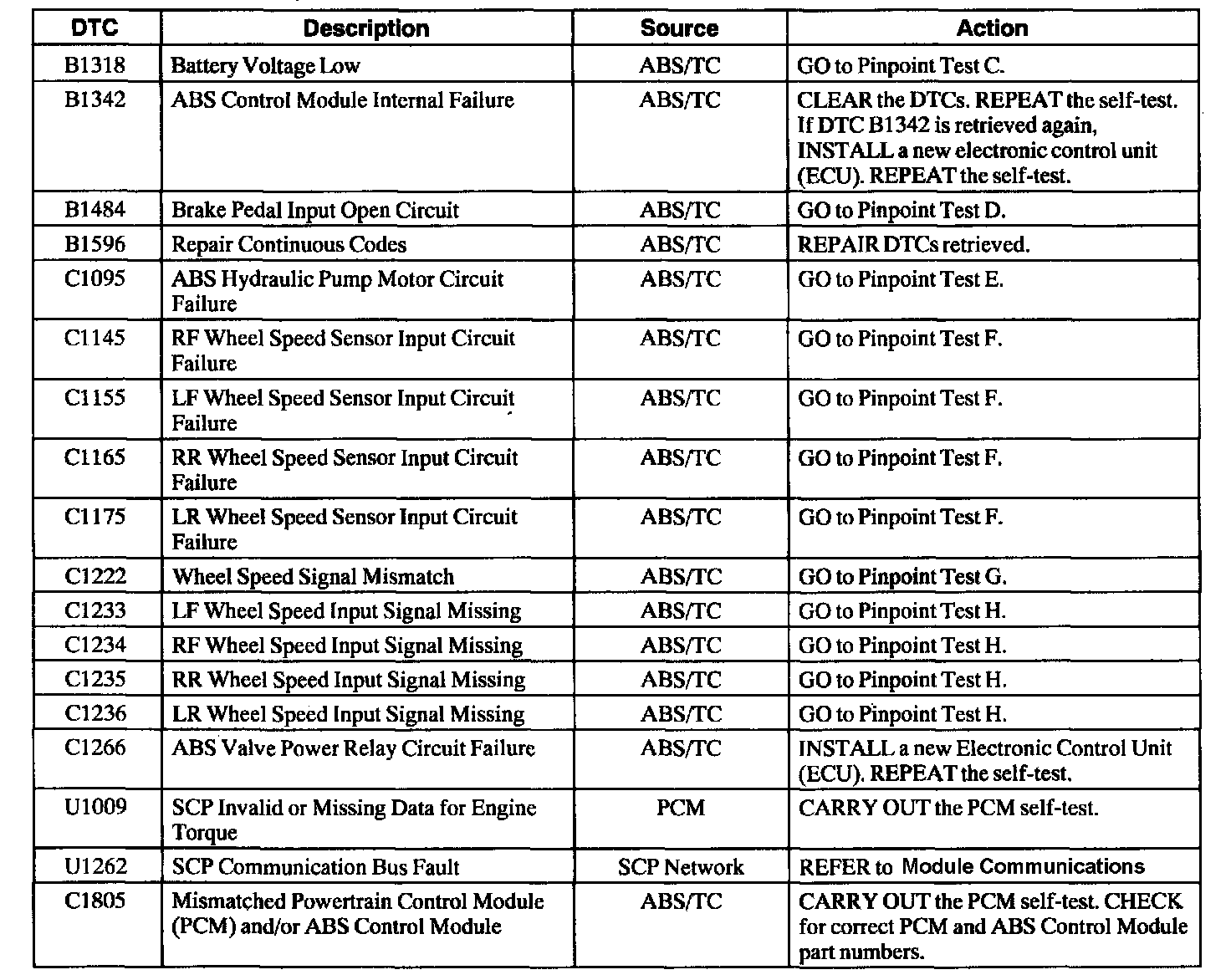 | DTC | Description | Source | Action |
|---|---|---|---|
| B1318 | Battery Voltage Low | ABS/TC | GO to Pinpoint Test C. |
| B1342 | ABS Control Module Internal Failure | ABS/TC | CLEAR the DTCs. REPEAT the self-test. If DTC B1342 is retrieved again, INSTALL a new electronic control unit (ECU). REPEAT the self-test. |
| B1484 | Brake Pedal Input Open Circuit | ABS/TC | GO to Pinpoint Test D. |
| B1596 | Repair Continuous Codes | ABS/TC | REPAIR DTCs retrieved. |
| C1095 | ABS Hydraulic Pump Motor Circuit Failure | ABS/TC | GO to Pinpoint Test E. |
| C1145 | RF Wheel Speed Sensor Input Circuit Failure | ABS/TC | GO to Pinpoint Test F. |
| C1155 | LF Wheel Speed Sensor Input Circuit Failure | ABS/TC | GO to Pinpoint Test F. |
| C1165 | RR Wheel Speed Sensor Input Circuit Failure | ABS/TC | GO to Pinpoint Test F. |
| C1175 | LR Wheel Speed Sensor Input Circuit Failure | ABS/TC | GO to Pinpoint Test F. |
| C1222 | Wheel Speed Signal Mismatch | ABS/TC | GO to Pinpoint Test G. |
| C1233 | LF Wheel Speed Input Signal Missing | ABS/TC | GO to Pinpoint Test H. |
| C1234 | RF Wheel Speed Input Signal Missing | ABS/TC | GO to Pinpoint Test H. |
| C1235 | RR Wheel Speed Input Signal Missing | ABS/TC | GO to Pinpoint Test H. |
| C1236 | LR Wheel Speed Input Signal Missing | ABS/TC | GO to Pinpoint Test H. |
| C1266 | ABS Valve Power Relay Circuit Failure | ABS/TC | INSTALL a new Electronic Control Unit (ECU). REPEAT the self-test. |
| U1009 | SCP Invalid or Missing Data for Engine Torque | PCM | CARRY OUT the PCM self-test. |
| U1262 | SCP Communication Bus Fault | SCP Network | REFER to Module Communications |
| C1805 | Mismatched Powertrain Control Module (PCM) and/or ABS Control Module | ABS/TC | CARRY OUT the PCM self-test. CHECK for correct PCM and ABS Control Module part numbers. |